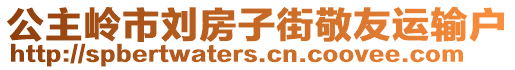 公主岭市刘房子街敬友运输户
http://spbertwaters.cn.coovee.com